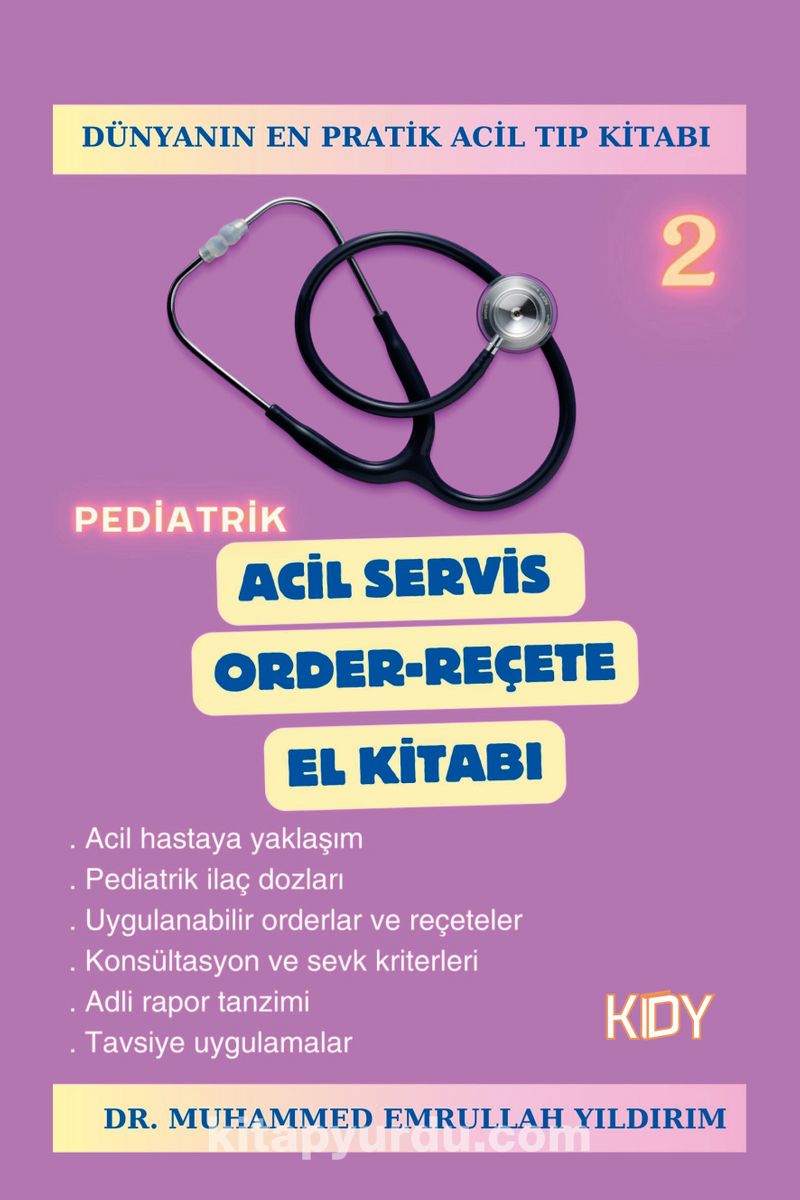 DÜNYANIN EN PRATİK ACİL TIP KİTABI

2

PEDİATRİK

ACİL SERVİS
ORDER-REÇETE
EL KİTABI

. Acil hastaya yaklaşım
. Pediatrik ilaç dozları
. Uygulanabilir orderlar ve reçeteler
. Konsültasyon ve sevk kriterleri
. Adli rapor tanzimi
. Tavsiye uygulamalar

KIDY

DR. MUHAMMED EMRULLAH YILDIRIM

kitapyurdu.com